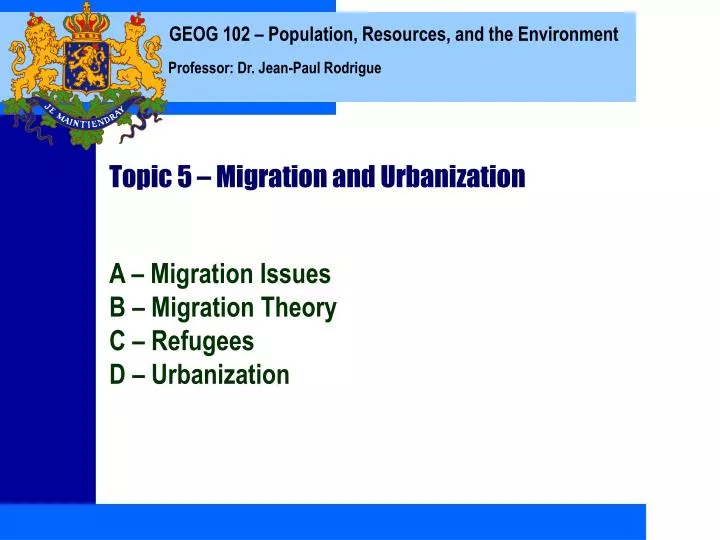 JE MAINTIENDRAY

GEOG 102 – Population, Resources, and the Environment

Professor: Dr. Jean-Paul Rodrigue

Topic 5 – Migration and Urbanization

A – Migration Issues
B – Migration Theory
C – Refugees
D – Urbanization